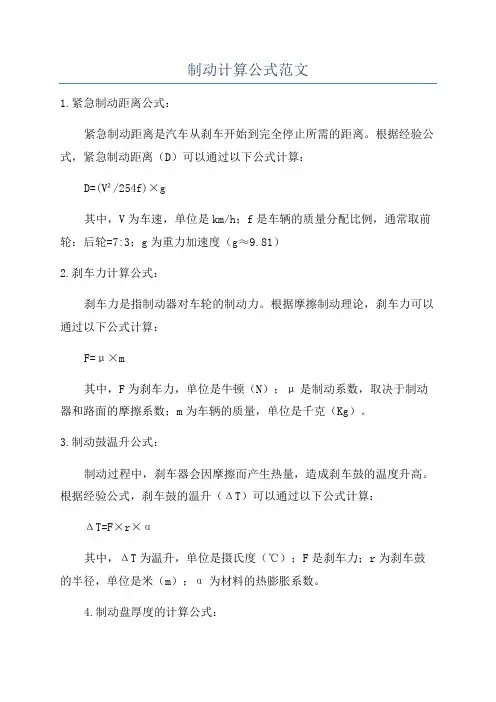 制动计算公式范文

1.紧急制动距离公式：

紧急制动距离是汽车从刹车开始到完全停止所需的距离。根据经验公式，紧急制动距离（D）可以通过以下公式计算：

$D=(V^2/254f)\times g$

其中，V为车速，单位是km/h；f是车辆的质量分配比例，通常取前轮：后轮=7:3；g为重力加速度（g≈9.81）

2.刹车力计算公式：

刹车力是指制动器对车轮的制动力。根据摩擦制动理论，刹车力可以通过以下公式计算：

$F=\mu\times m$

其中，F为刹车力，单位是牛顿（N）；μ是制动系数，取决于制动器和路面的摩擦系数；m为车辆的质量，单位是千克（Kg）。

3.制动鼓温升公式：

制动过程中，刹车器会因摩擦而产生热量，造成刹车鼓的温度升高。根据经验公式，刹车鼓的温升（ΔT）可以通过以下公式计算：

$\Delta T=F\times r\times\alpha$

其中，ΔT为温升，单位是摄氏度（℃）；F是刹车力；r为刹车鼓的半径，单位是米（m）；α为材料的热膨胀系数。

4.制动盘厚度的计算公式：